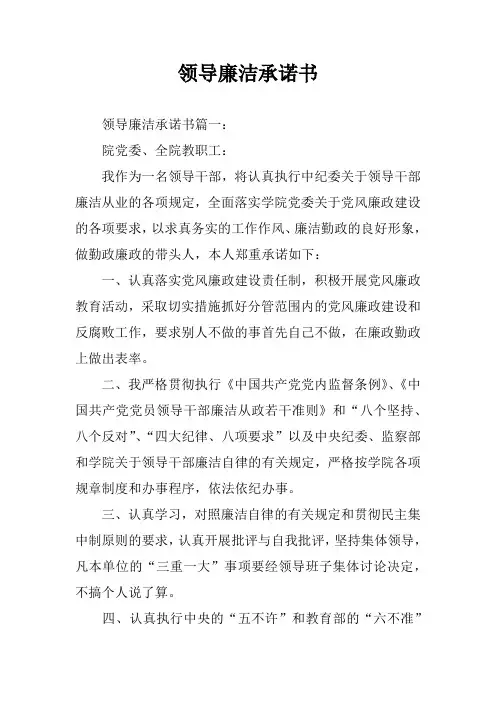 领导廉洁承诺书

领导廉洁承诺书篇一：

院党委、全院教职工：

我作为一名领导干部，将认真执行中纪委关于领导干部廉洁从业的各项规定，全面落实学院党委关于党风廉政建设的各项要求，以求真务实的工作作风、廉洁勤政的良好形象，做勤政廉政的带头人，本人郑重承诺如下：

一、认真落实党风廉政建设责任制，积极开展党风廉政教育活动，采取切实措施抓好分管范围内的党风廉政建设和反腐败工作，要求别人不做的事首先自己不做，在廉政勤政上做出表率。

二、我严格贯彻执行《中国共产党党内监督条例》、《中国共产党党员领导干部廉洁从政若干准则》和“八个坚持、八个反对”、“四大纪律、八项要求”以及中央纪委、监察部和学院关于领导干部廉洁自律的有关规定，严格按学院各项规章制度和办事程序，依法依纪办事。

三、认真学习，对照廉洁自律的有关规定和贯彻民主集中制原则的要求，认真开展批评与自我批评，坚持集体领导，凡本单位的“三重一大”事项要经领导班子集体讨论决定，不搞个人说了算。

四、认真执行中央的“五不许”和教育部的“六不准”